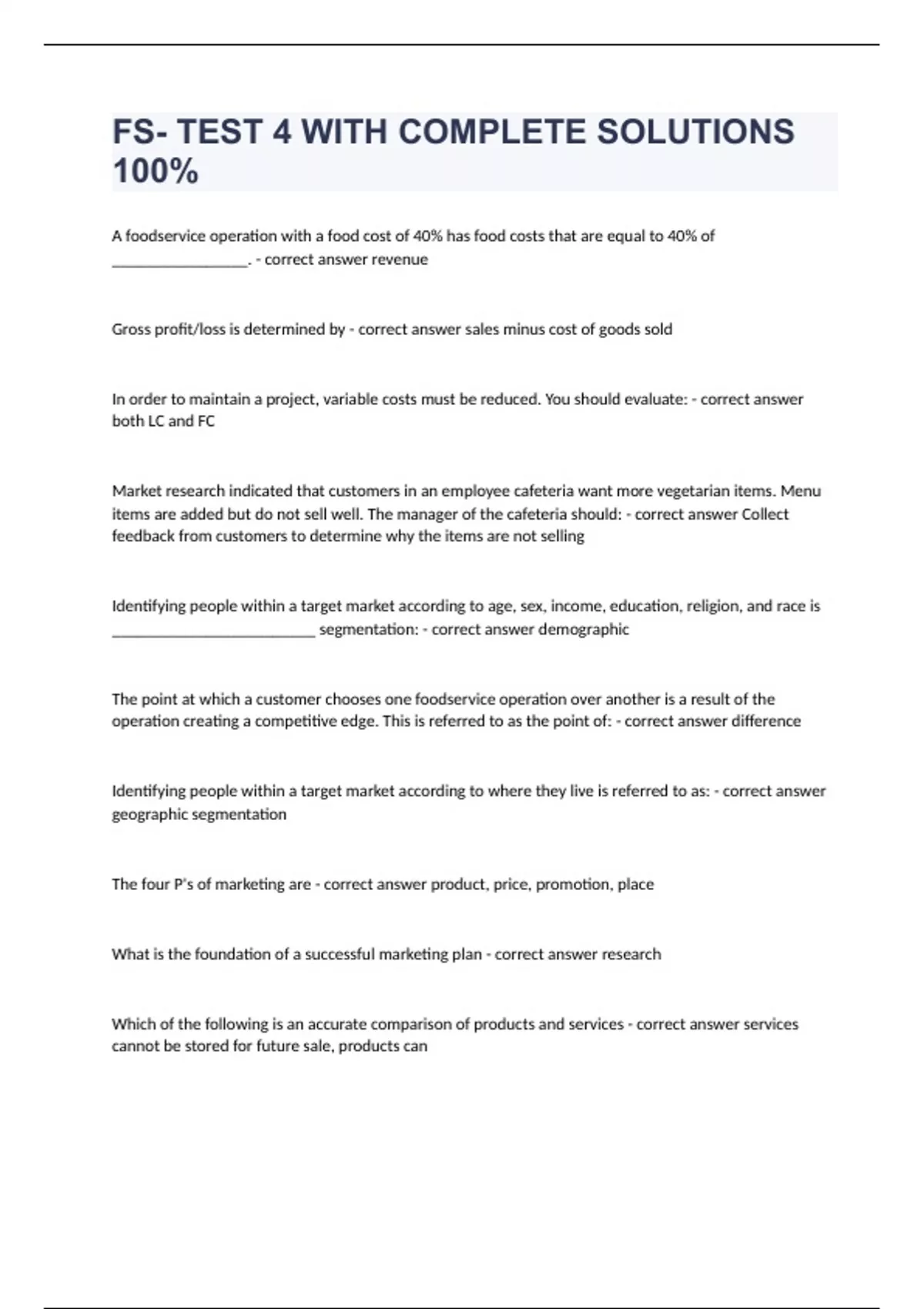 FS- TEST 4 WITH COMPLETE SOLUTIONS 100%

A foodservice operation with a food cost of 40% has food costs that are equal to 40% of __________________. - correct answer revenue

Gross profit/loss is determined by - correct answer sales minus cost of goods sold

In order to maintain a project, variable costs must be reduced. You should evaluate: - correct answer both LC and FC

Market research indicated that customers in an employee cafeteria want more vegetarian items. Menu items are added but do not sell well. The manager of the cafeteria should: - correct answer Collect feedback from customers to determine why the items are not selling

Identifying people within a target market according to age, sex, income, education, religion, and race is ___________________________ segmentation: - correct answer demographic

The point at which a customer chooses one foodservice operation over another is a result of the operation creating a competitive edge. This is referred to as the point of: - correct answer difference

Identifying people within a target market according to where they live is referred to as: - correct answer geographic segmentation

The four P's of marketing are - correct answer product, price, promotion, place

What is the foundation of a successful marketing plan - correct answer research

Which of the following is an accurate comparison of products and services - correct answer services cannot be stored for future sale, products can